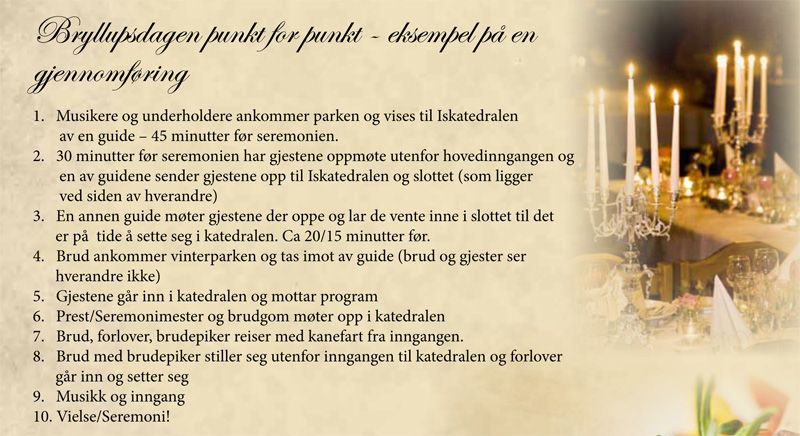 Bryllupsdagen punkt for punkt - eksempel på en gjennomføring

1. Musikere og underholdere ankommer parken og vises til Iskatedralen av en guide – 45 minutter før seremonien.
2. 30 minutter før seremonien har gjestene oppmøte utenfor hovedinngangen og en av guidene sender gjestene opp til Iskatedralen og slottet (som ligger ved siden av hverandre)
3. En annen guide møter gjestene der oppe og lar de vente inne i slottet til det er på tide å sette seg i katedralen. Ca 20/15 minutter før.
4. Brud ankommer vinterparken og tas imot av guide (brud og gjester ser hverandre ikke)
5. Gjestene går inn i katedralen og mottar program
6. Prest/Seremonimester og brudgom møter opp i katedralen
7. Brud, forlover, brudepiker reiser med kanefart fra inngangen.
8. Brud med brudepiker stiller seg utenfor inngangen til katedralen og forlover går inn og setter seg
9. Musikk og inngang
10. Vielse/Seremoni!